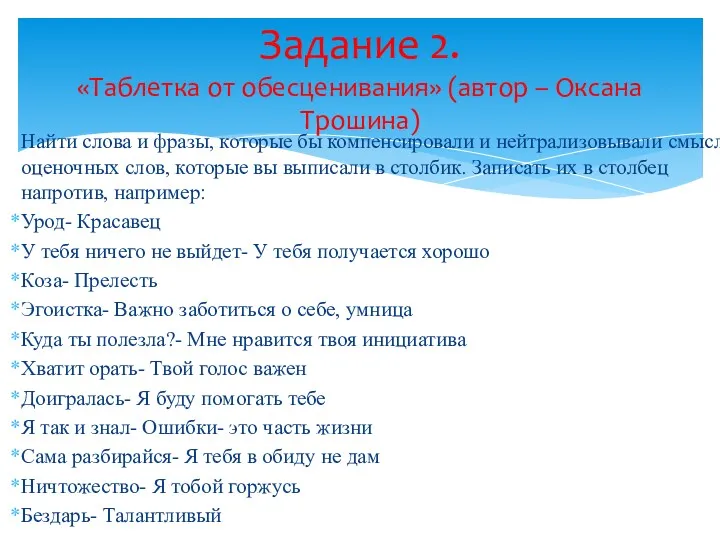 Задание 2.
«Таблетка от обесценивания» (автор – Оксана Трошина)

Найти слова и фразы, которые бы компенсировали и нейтрализовывали смысл оценочных слов, которые вы выписали в столбик. Записать их в столбец напротив, например:

*Урод- Красавец
*У тебя ничего не выйдет- У тебя получается хорошо
*Коза- Прелесть
*Эгоистка- Важно заботиться о себе, умница
*Куда ты полезла?- Мне нравится твоя инициатива
*Хватит орать- Твой голос важен
*Доигралась- Я буду помогать тебе
*Я так и знал- Ошибки- это часть жизни
*Сама разбирайся- Я тебя в обиду не дам
*Ничтожество- Я тобой горжусь
*Бездарь- Талантливый